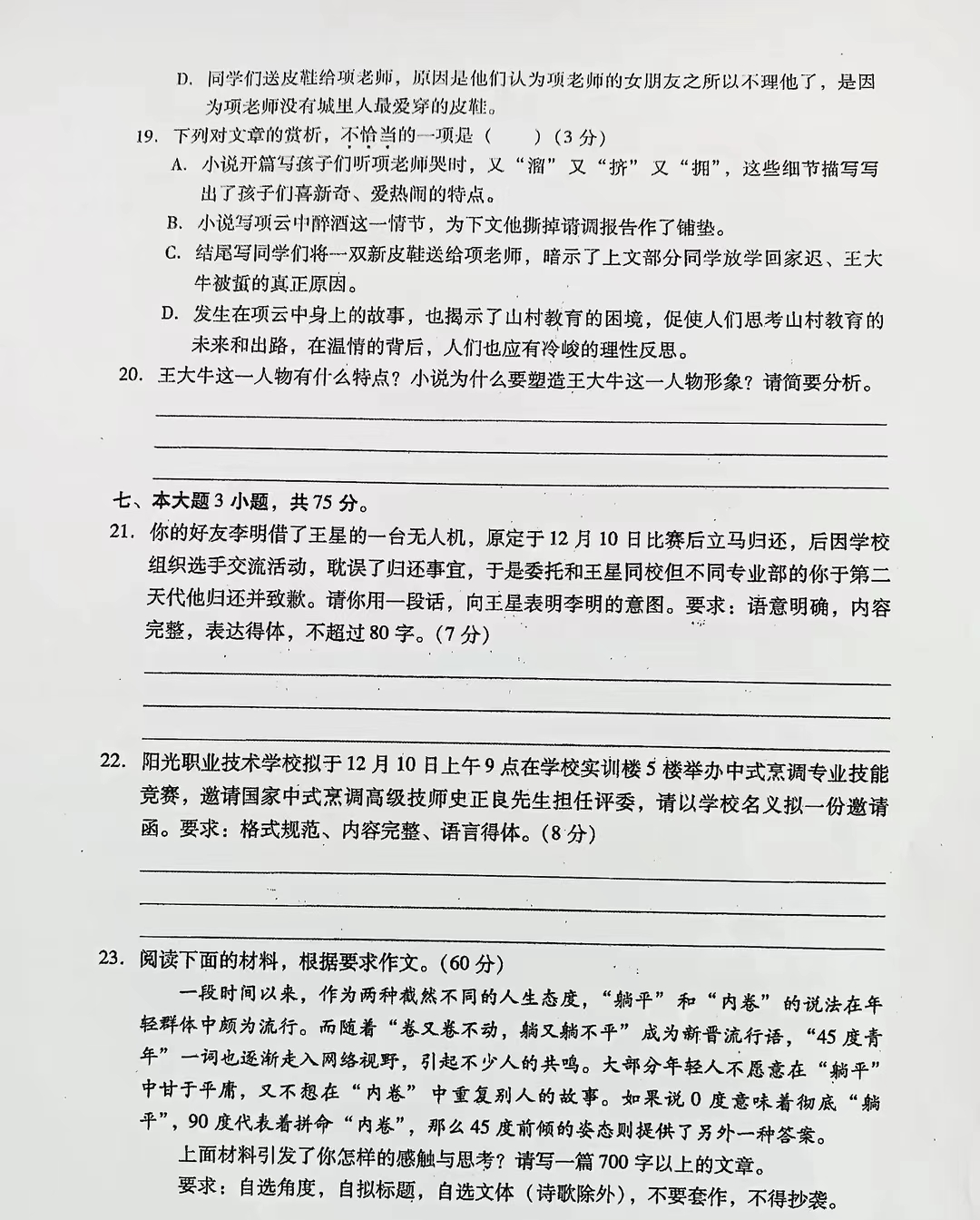 D. 同学们送皮鞋给项老师，原因是他们认为项老师的女朋友之所以不理他了，是因为项老师没有城里人最爱穿的皮鞋。

19. 下列对文章的赏析，不恰当的一项是（　　）（3 分）

A. 小说开篇写孩子们听项老师哭时，又“溜”又“挤”又“拥”，这些细节描写写出了孩子们喜新奇、爱热闹的特点。

B. 小说写项云中醉酒这一情节，为下文他撕掉请调报告作了铺垫。

C. 结尾写同学们将一双新皮鞋送给项老师，暗示了上文部分同学放学回家迟、王大牛被蜇的真正原因。

D. 发生在项云中身上的故事，也揭示了山村教育的困境，促使人们思考山村教育的未来和出路，在温情的背后，人们也应有冷峻的理性反思。

20. 王大牛这一人物有什么特点？小说为什么要塑造王大牛这一人物形象？请简要分析。

七、本大题 3 小题，共 75 分。

21. 你的好友李明借了王星的一台无人机，原定于 12 月 10 日比赛后立马归还，后因学校组织选手交流活动，耽误了归还事宜，于是委托和王星同校但不同专业部的你于第二天代他归还并致歉。请你用一段话，向王星表明李明的意图。要求：语意明确，内容完整，表达得体，不超过 80 字。（7 分）

22. 阳光职业技术学校拟于 12 月 10 日上午 9 点在学校实训楼 5 楼举办中式烹调专业技能竞赛，邀请国家中式烹调高级技师史正良先生担任评委，请以学校名义拟一份邀请函。要求：格式规范、内容完整、语言得体。（8 分）

23. 阅读下面的材料，根据要求作文。（60 分）

一段时间以来，作为两种截然不同的人生态度，“躺平”和“内卷”的说法在年轻群体中颇为流行。而随着“卷又卷不动，躺又躺不平”成为新晋流行语，“45 度青年”一词也逐渐走入网络视野，引起不少人的共鸣。大部分年轻人不愿意在“躺平”中甘于平庸，又不想在“内卷”中重复别人的故事。如果说 0 度意味着彻底“躺平”，90 度代表着拼命“内卷”，那么 45 度前倾的姿态则提供了另外一种答案。

上面材料引发了你怎样的感触与思考？请写一篇 700 字以上的文章。

要求：自选角度，自拟标题，自选文体（诗歌除外），不要套作，不得抄袭。